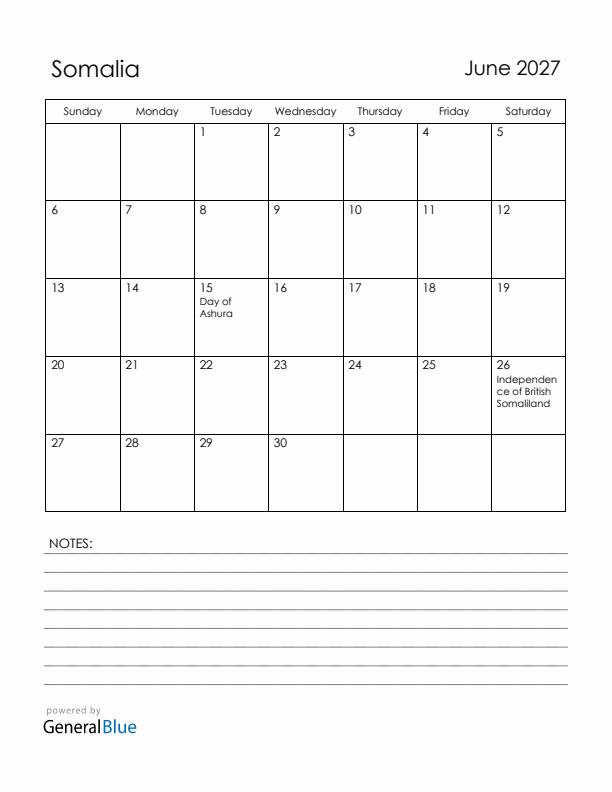 Somalia

June 2027

| Sunday | Monday | Tuesday | Wednesday | Thursday | Friday | Saturday |
|---|---|---|---|---|---|---|
| | | 1 | 2 | 3 | 4 | 5 |
| 6 | 7 | 8 | 9 | 10 | 11 | 12 |
| 13 | 14 | 15 Day of Ashura | 16 | 17 | 18 | 19 |
| 20 | 21 | 22 | 23 | 24 | 25 | 26 Independence of British Somaliland |
| 27 | 28 | 29 | 30 | | | |

NOTES:

powered by
GeneralBlue